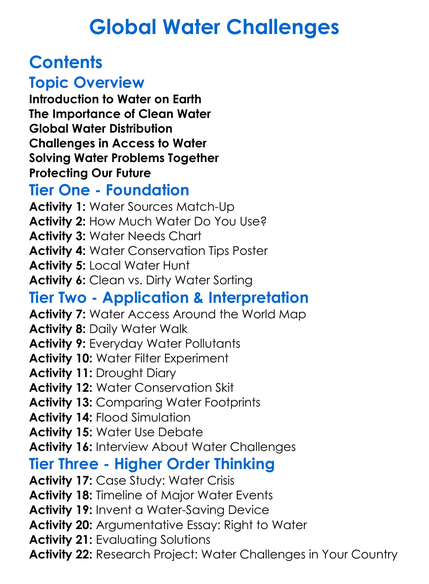 Global Water Challenges

Contents

Topic Overview

Introduction to Water on Earth
The Importance of Clean Water
Global Water Distribution
Challenges in Access to Water
Solving Water Problems Together
Protecting Our Future

Tier One - Foundation

Activity 1: Water Sources Match-Up
Activity 2: How Much Water Do You Use?
Activity 3: Water Needs Chart
Activity 4: Water Conservation Tips Poster
Activity 5: Local Water Hunt
Activity 6: Clean vs. Dirty Water Sorting

Tier Two - Application & Interpretation

Activity 7: Water Access Around the World Map
Activity 8: Daily Water Walk
Activity 9: Everyday Water Pollutants
Activity 10: Water Filter Experiment
Activity 11: Drought Diary
Activity 12: Water Conservation Skit
Activity 13: Comparing Water Footprints
Activity 14: Flood Simulation
Activity 15: Water Use Debate
Activity 16: Interview About Water Challenges

Tier Three - Higher Order Thinking

Activity 17: Case Study: Water Crisis
Activity 18: Timeline of Major Water Events
Activity 19: Invent a Water-Saving Device
Activity 20: Argumentative Essay: Right to Water
Activity 21: Evaluating Solutions
Activity 22: Research Project: Water Challenges in Your Country